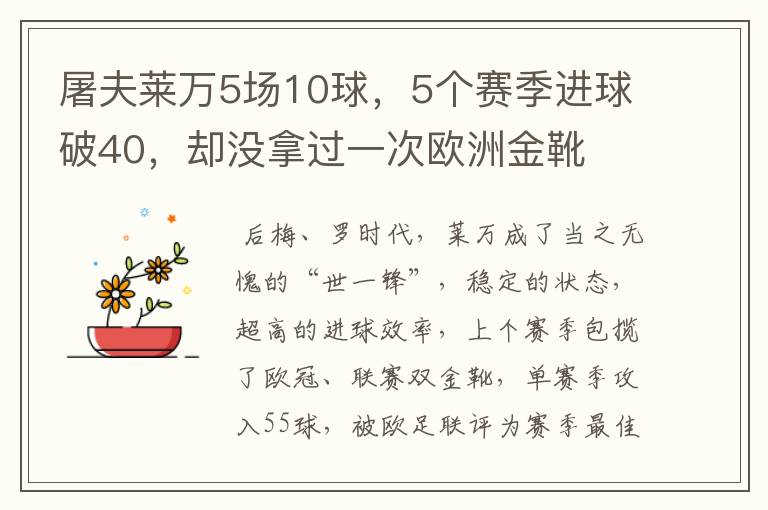 屠夫莱万5场10球，5个赛季进球破40，却没拿过一次欧洲金靴

后梅、罗时代，莱万成了当之无愧的“世一锋”，稳定的状态，超高的进球效率，上个赛季包揽了欧冠、联赛双金靴，单赛季攻入55球，被欧足联评为赛季最佳